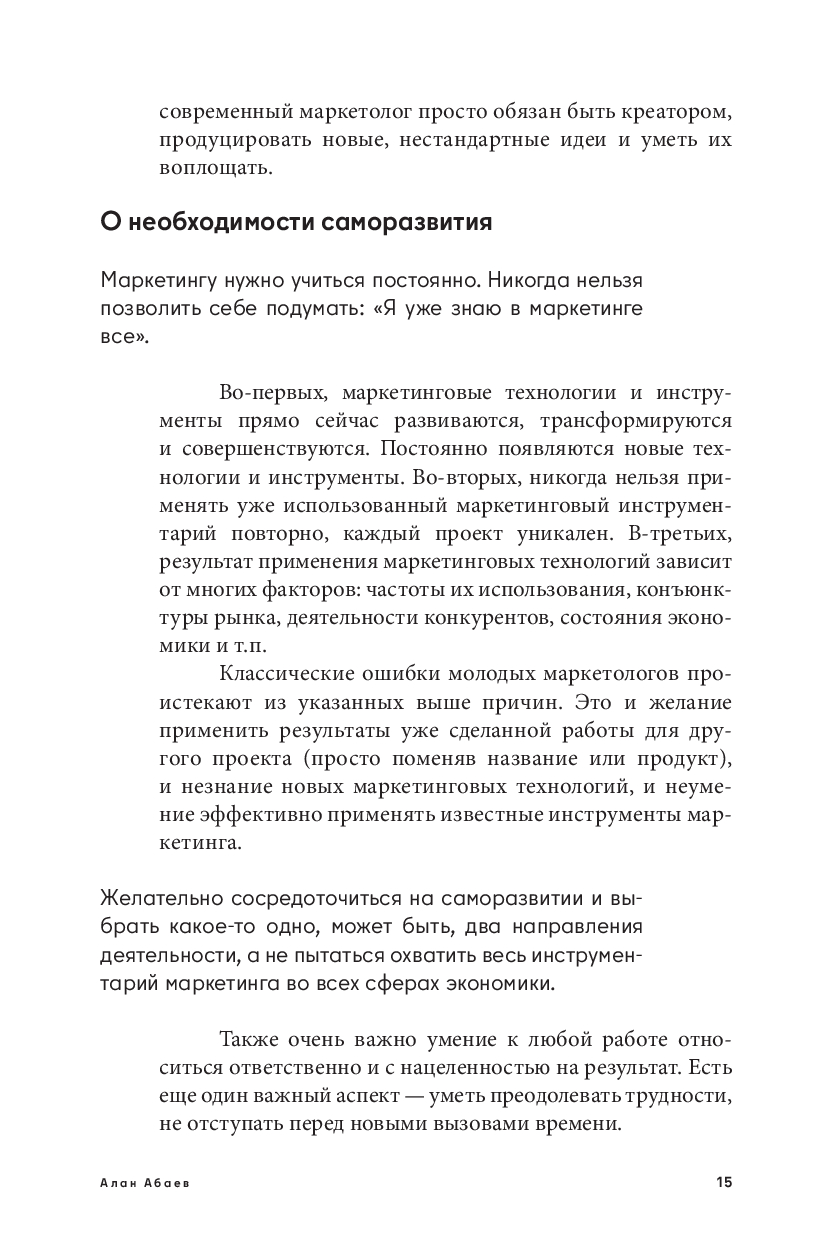 современный маркетолог просто обязан быть креатором, продуцировать новые, нестандартные идеи и уметь их воплощать.

О необходимости саморазвития

Маркетингу нужно учиться постоянно. Никогда нельзя позволить себе подумать: «Я уже знаю в маркетинге все».

Во-первых, маркетинговые технологии и инструменты прямо сейчас развиваются, трансформируются и совершенствуются. Постоянно появляются новые технологии и инструменты. Во-вторых, никогда нельзя применять уже использованный маркетинговый инструментарий повторно, каждый проект уникален. В-третьих, результат применения маркетинговых технологий зависит от многих факторов: частоты их использования, конъюнктуры рынка, деятельности конкурентов, состояния экономики и т.п.

Классические ошибки молодых маркетологов проистекают из указанных выше причин. Это и желание применить результаты уже сделанной работы для другого проекта (просто поменяв название или продукт), и незнание новых маркетинговых технологий, и неумение эффективно применять известные инструменты маркетинга.

Желательно сосредоточиться на саморазвитии и выбрать какое-то одно, может быть, два направления деятельности, а не пытаться охватить весь инструментарий маркетинга во всех сферах экономики.

Также очень важно умение к любой работе относиться ответственно и с нацеленностью на результат. Есть еще один важный аспект — уметь преодолевать трудности, не отступать перед новыми вызовами времени.

Алан Абаев 15